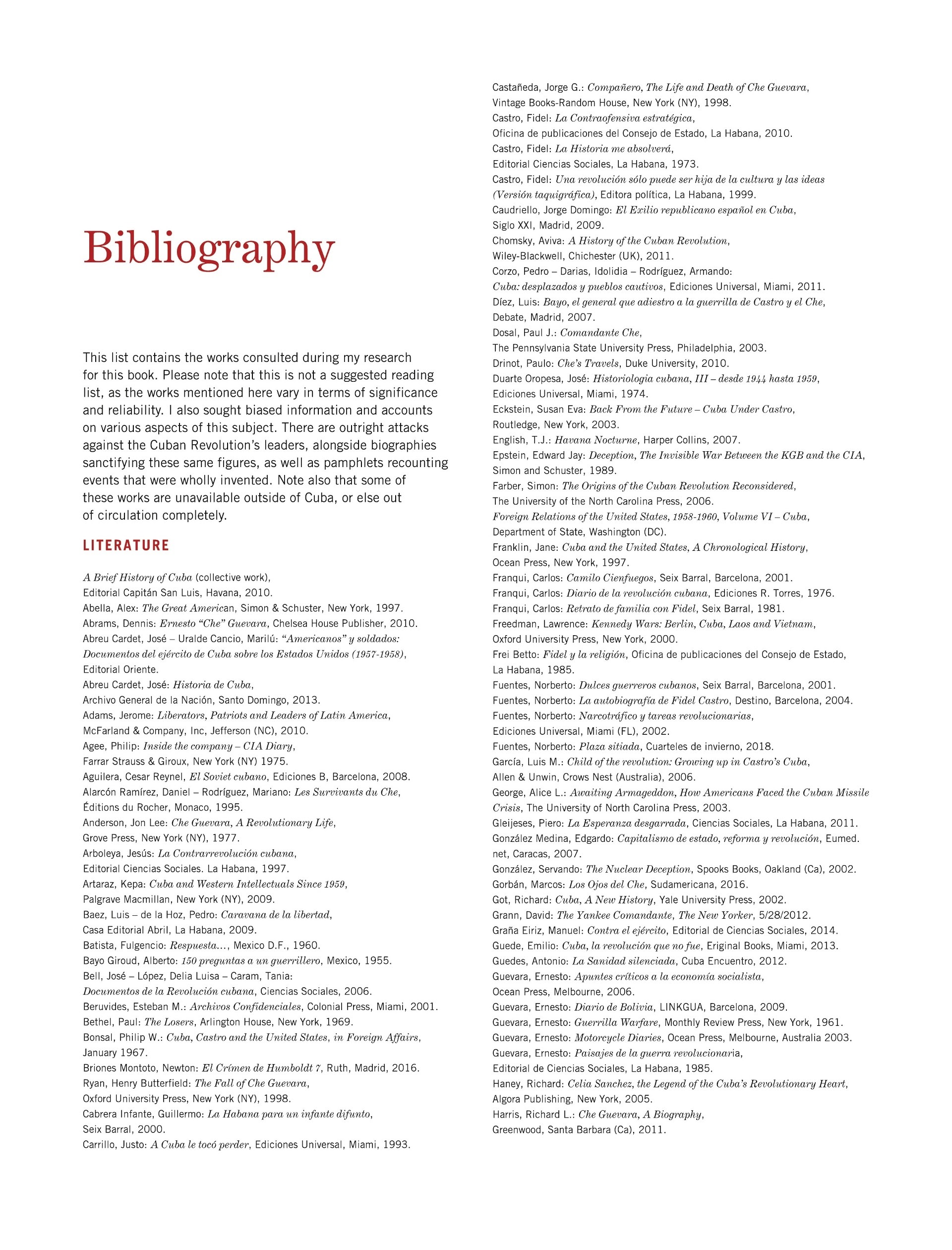 Bibliography

This list contains the works consulted during my research for this book. Please note that this is not a suggested reading list, as the works mentioned here vary in terms of significance and reliability. I also sought biased information and accounts on various aspects of this subject. There are outright attacks against the Cuban Revolution's leaders, alongside biographies sanctifying these same figures, as well as pamphlets recounting events that were wholly invented. Note also that some of these works are unavailable outside of Cuba, or else out of circulation completely.

LITERATURE

A Brief History of Cuba (collective work), Editorial Capitán San Luis, Havana, 2010.
Abella, Alex: The Great American, Simon & Schuster, New York, 1997.
Abrams, Dennis: Ernesto "Che" Guevara, Chelsea House Publisher, 2010.
Abreu Cardet, José – Uralde Cancio, Marilú: "Americanos" y soldados: Documentos del ejército de Cuba sobre los Estados Unidos (1957-1958), Editorial Oriente.
Abreu Cardet, José: Historia de Cuba, Archivo General de la Nación, Santo Domingo, 2013.
Adams, Jerome: Liberators, Patriots and Leaders of Latin America, McFarland & Company, Inc, Jefferson (NC), 2010.
Agee, Philip: Inside the company – CIA Diary, Farrar Strauss & Giroux, New York (NY) 1975.
Aguilera, Cesar Reynel, El Soviet cubano, Ediciones B, Barcelona, 2008.
Alarcón Ramírez, Daniel – Rodríguez, Mariano: Les Survivants du Che, Éditions du Rocher, Monaco, 1995.
Anderson, Jon Lee: Che Guevara, A Revolutionary Life, Grove Press, New York (NY), 1977.
Arboleya, Jesús: La Contrarrevolución cubana, Editorial Ciencias Sociales. La Habana, 1997.
Artaraz, Kepa: Cuba and Western Intellectuals Since 1959, Palgrave Macmillan, New York (NY), 2009.
Baez, Luis – de la Hoz, Pedro: Caravana de la libertad, Casa Editorial Abril, La Habana, 2009.
Batista, Fulgencio: Respuesta..., Mexico D.F., 1960.
Bayo Giroud, Alberto: 150 preguntas a un guerrillero, Mexico, 1955.
Bell, José – López, Delia Luisa – Caram, Tania: Documentos de la Revolución cubana, Ciencias Sociales, 2006.
Beruvides, Esteban M.: Archivos Confidenciales, Colonial Press, Miami, 2001.
Bethel, Paul: The Losers, Arlington House, New York, 1969.
Bonsal, Philip W.: Cuba, Castro and the United States, in Foreign Affairs, January 1967.
Briones Montoto, Newton: El Crímen de Humboldt 7, Ruth, Madrid, 2016.
Ryan, Henry Butterfield: The Fall of Che Guevara, Oxford University Press, New York (NY), 1998.
Cabrera Infante, Guillermo: La Habana para un infante difunto, Seix Barral, 2000.
Carrillo, Justo: A Cuba le tocó perder, Ediciones Universal, Miami, 1993.
Castañeda, Jorge G.: Compañero, The Life and Death of Che Guevara, Vintage Books-Random House, New York (NY), 1998.
Castro, Fidel: La Contraofensiva estratégica, Oficina de publicaciones del Consejo de Estado, La Habana, 2010.
Castro, Fidel: La Historia me absolverá, Editorial Ciencias Sociales, La Habana, 1973.
Castro, Fidel: Una revolución sólo puede ser hija de la cultura y las ideas (Versión taquigráfica), Editora política, La Habana, 1999.
Caudriello, Jorge Domingo: El Exilio republicano español en Cuba, Siglo XXI, Madrid, 2009.
Chomsky, Aviva: A History of the Cuban Revolution, Wiley-Blackwell, Chichester (UK), 2011.
Corzo, Pedro – Darias, Idolidia – Rodríguez, Armando: Cuba: desplazados y pueblos cautivos, Ediciones Universal, Miami, 2011.
Díez, Luis: Bayo, el general que adiestro a la guerrilla de Castro y el Che, Debate, Madrid, 2007.
Dosal, Paul J.: Comandante Che, The Pennsylvania State University Press, Philadelphia, 2003.
Drinot, Paulo: Che's Travels, Duke University, 2010.
Duarte Oropesa, José: Historiologia cubana, III – desde 1944 hasta 1959, Ediciones Universal, Miami, 1974.
Eckstein, Susan Eva: Back From the Future – Cuba Under Castro, Routledge, New York, 2003.
English, T.J.: Havana Nocturne, Harper Collins, 2007.
Epstein, Edward Jay: Deception, The Invisible War Between the KGB and the CIA, Simon and Schuster, 1989.
Farber, Simon: The Origins of the Cuban Revolution Reconsidered, The University of the North Carolina Press, 2006.
Foreign Relations of the United States, 1958-1960, Volume VI – Cuba, Department of State, Washington (DC).
Franklin, Jane: Cuba and the United States, A Chronological History, Ocean Press, New York, 1997.
Franqui, Carlos: Camilo Cienfuegos, Seix Barral, Barcelona, 2001.
Franqui, Carlos: Diario de la revolución cubana, Ediciones R. Torres, 1976.
Franqui, Carlos: Retrato de familia con Fidel, Seix Barral, 1981.
Freedman, Lawrence: Kennedy Wars: Berlin, Cuba, Laos and Vietnam, Oxford University Press, New York, 2000.
Frei Betto: Fidel y la religión, Oficina de publicaciones del Consejo de Estado, La Habana, 1985.
Fuentes, Norberto: Dulces guerreros cubanos, Seix Barral, Barcelona, 2001.
Fuentes, Norberto: La autobiografía de Fidel Castro, Destino, Barcelona, 2004.
Fuentes, Norberto: Narcotráfico y tareas revolucionarias, Ediciones Universal, Miami (FL), 2002.
Fuentes, Norberto: Plaza sitiada, Cuarteles de invierno, 2018.
García, Luis M.: Child of the revolution: Growing up in Castro's Cuba, Allen & Unwin, Crows Nest (Australia), 2006.
George, Alice L.: Awaiting Armageddon, How Americans Faced the Cuban Missile Crisis, The University of North Carolina Press, 2003.
Gleijeses, Piero: La Esperanza desgarrada, Ciencias Sociales, La Habana, 2011.
González Medina, Edgardo: Capitalismo de estado, reforma y revolución, Eumed.net, Caracas, 2007.
González, Servando: The Nuclear Deception, Spooks Books, Oakland (Ca), 2002.
Gorbán, Marcos: Los Ojos del Che, Sudamericana, 2016.
Got, Richard: Cuba, A New History, Yale University Press, 2002.
Grann, David: The Yankee Comandante, The New Yorker, 5/28/2012.
Graña Eiriz, Manuel: Contra el ejército, Editorial de Ciencias Sociales, 2014.
Guede, Emilio: Cuba, la revolución que no fue, Eriginal Books, Miami, 2013.
Guedes, Antonio: La Sanidad silenciada, Cuba Encuentro, 2012.
Guevara, Ernesto: Apuntes críticos a la economía socialista, Ocean Press, Melbourne, 2006.
Guevara, Ernesto: Diario de Bolivia, LINKGUA, Barcelona, 2009.
Guevara, Ernesto: Guerrilla Warfare, Monthly Review Press, New York, 1961.
Guevara, Ernesto: Motorcycle Diaries, Ocean Press, Melbourne, Australia 2003.
Guevara, Ernesto: Paisajes de la guerra revolucionaria, Editorial de Ciencias Sociales, La Habana, 1985.
Haney, Richard: Celia Sanchez, the Legend of the Cuba's Revolutionary Heart, Algora Publishing, New York, 2005.
Harris, Richard L.: Che Guevara, A Biography, Greenwood, Santa Barbara (Ca), 2011.